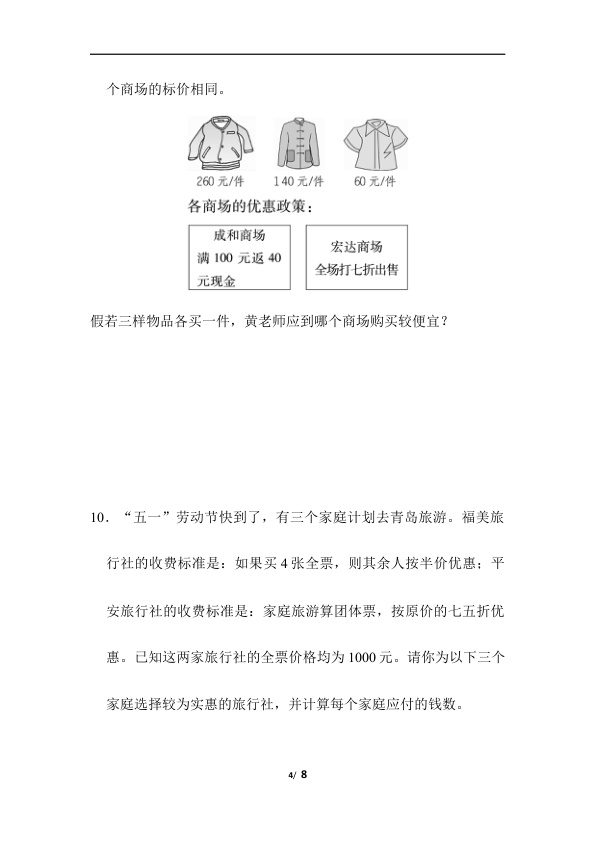 个商场的标价相同。

260 元/件　140 元/件　60 元/件

各商场的优惠政策：

成和商场
满 100 元返 40 元现金

宏达商场
全场打七折出售

假若三样物品各买一件，黄老师应到哪个商场购买较便宜？

10．“五一”劳动节快到了，有三个家庭计划去青岛旅游。福美旅行社的收费标准是：如果买 4 张全票，则其余人按半价优惠；平安旅行社的收费标准是：家庭旅游算团体票，按原价的七五折优惠。已知这两家旅行社的全票价格均为 1000 元。请你为以下三个家庭选择较为实惠的旅行社，并计算每个家庭应付的钱数。

4/ 8